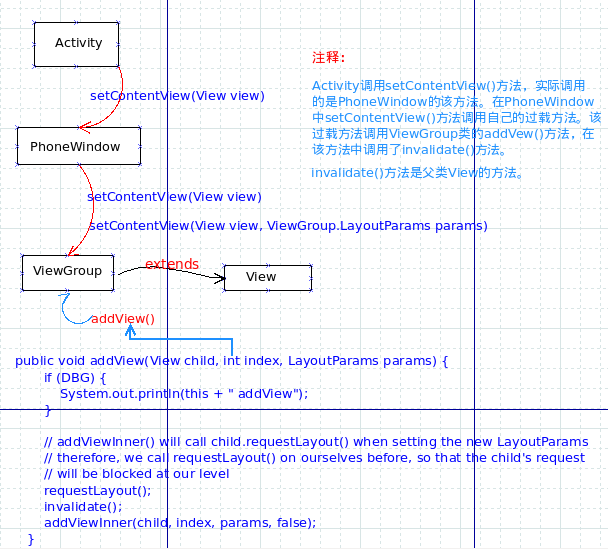 Activity

setContentView(View view)

PhoneWindow

setContentView(View view)

setContentView(View view, ViewGroup.LayoutParams params)

ViewGroup

extends

View

addView()

注释:

Activity调用setContentView()方法，实际调用的是PhoneWindow的该方法。在PhoneWindow中setContentView()方法调用自己的过载方法。该过载方法调用ViewGroup类的addVew()方法，在该方法中调用了invalidate()方法。

invalidate()方法是父类View的方法。

public void addView(View child, int index, LayoutParams params) {
if (DBG) {
System.out.println(this + " addView");
}

// addViewInner() will call child.requestLayout() when setting the new LayoutParams
// therefore, we call requestLayout() on ourselves before, so that the child's request
// will be blocked at our level
requestLayout();
invalidate();
addViewInner(child, index, params, false);
}